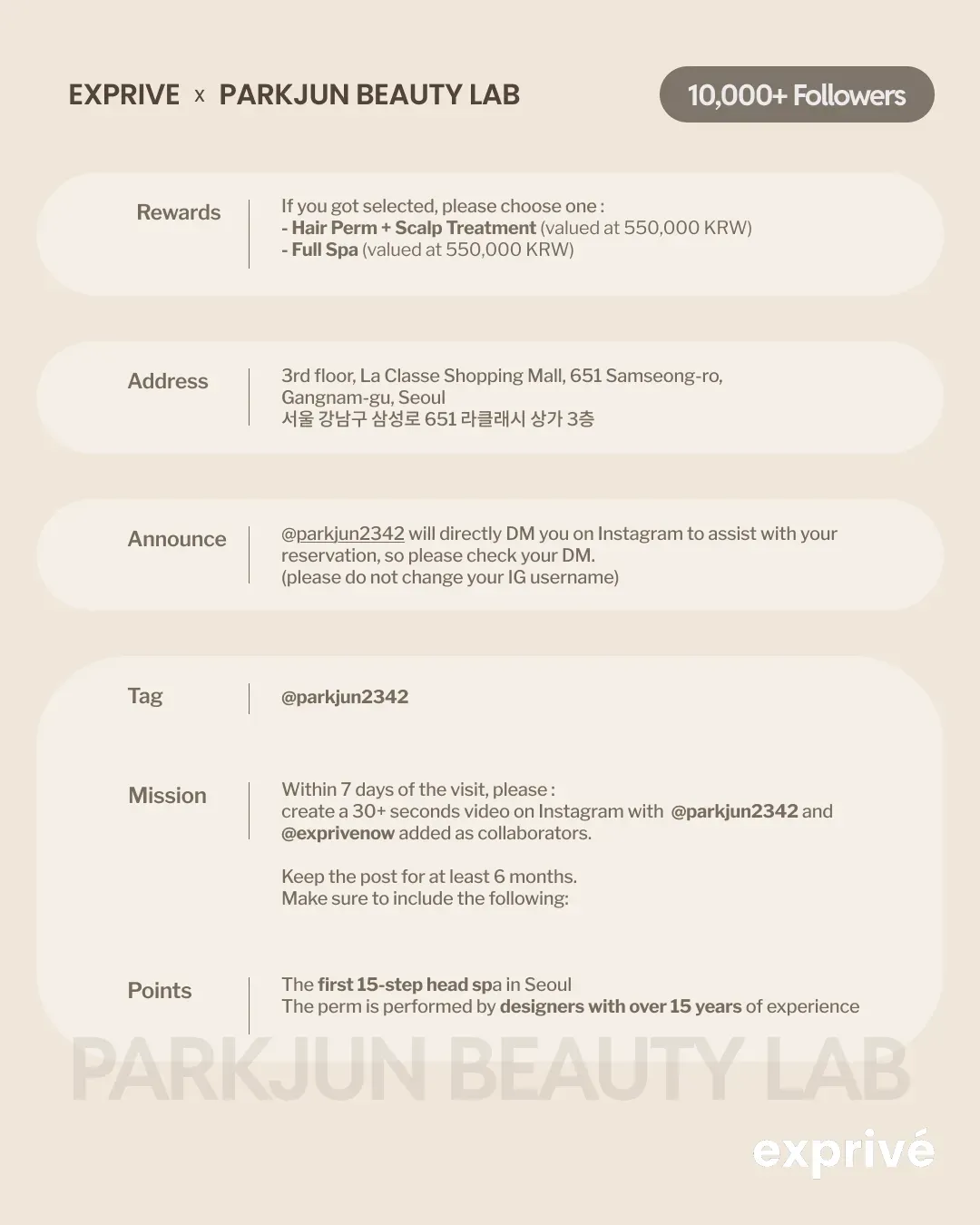 EXPRIVE x PARKJUN BEAUTY LAB

10,000+ Followers

Rewards

If you got selected, please choose one :
- Hair Perm + Scalp Treatment (valued at 550,000 KRW)
- Full Spa (valued at 550,000 KRW)

Address

3rd floor, La Classe Shopping Mall, 651 Samseong-ro, Gangnam-gu, Seoul
서울 강남구 삼성로 651 라클래시 상가 3층

Announce

@parkjun2342 will directly DM you on Instagram to assist with your reservation, so please check your DM.
(please do not change your IG username)

Tag

@parkjun2342

Mission

Within 7 days of the visit, please :
create a 30+ seconds video on Instagram with @parkjun2342 and @exprivenow added as collaborators.

Keep the post for at least 6 months.
Make sure to include the following:

Points

The first 15-step head spa in Seoul
The perm is performed by designers with over 15 years of experience

PARKJUN BEAUTY LAB

exprivé